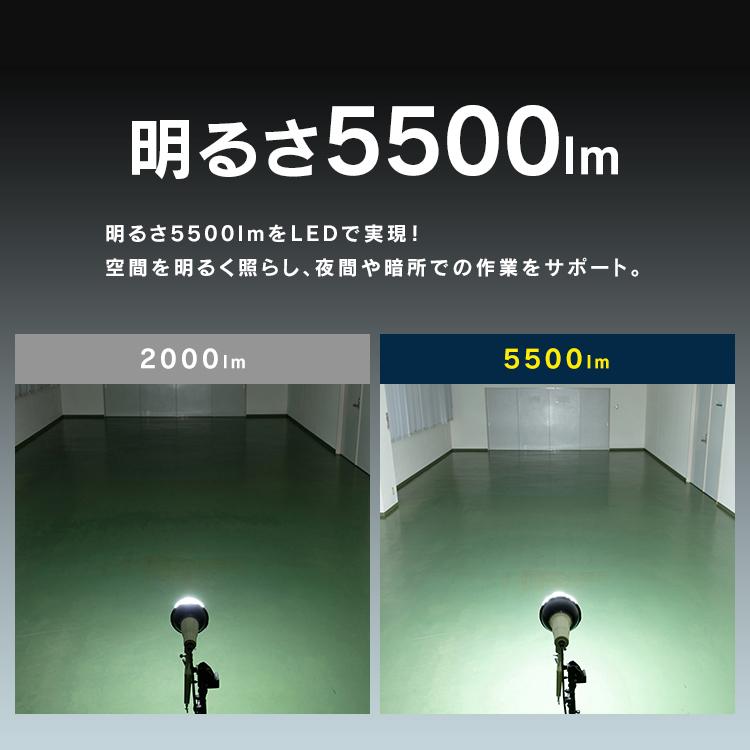 明るさ5500lm

明るさ5500lmをLEDで実現！
空間を明るく照らし、夜間や暗所での作業をサポート。

2000lm

5500lm